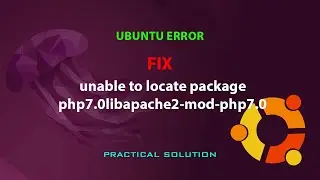 UBUNTU ERROR

FIX

unable to locate package php7.0libapache2-mod-php7.0

PRACTICAL SOLUTION